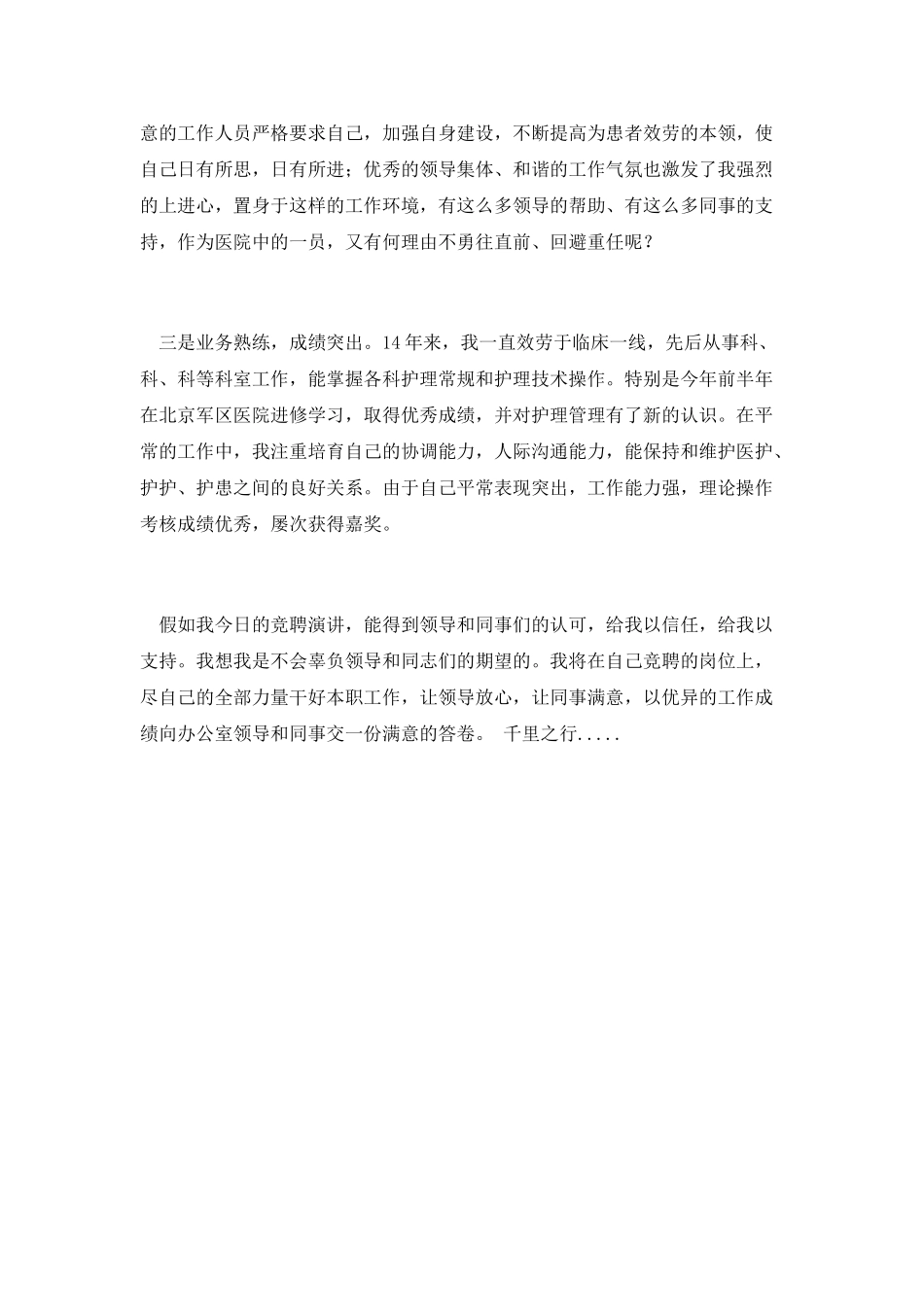 意的工作人员严格要求自己，加强自身建设，不断提高为患者效劳的本领，使自己日有所思，日有所进；优秀的领导集体、和谐的工作气氛也激发了我强烈的上进心，置身于这样的工作环境，有这么多领导的帮助、有这么多同事的支持，作为医院中的一员，又有何理由不勇往直前、回避重任呢？

三是业务熟练，成绩突出。14年来，我一直效劳于临床一线，先后从事科、科、科等科室工作，能掌握各科护理常规和护理技术操作。特别是今年前半年在北京军区医院进修学习，取得优秀成绩，并对护理管理有了新的认识。在平常的工作中，我注重培育自己的协调能力，人际沟通能力，能保持和维护医护、护护、护患之间的良好关系。由于自己平常表现突出，工作能力强，理论操作考核成绩优秀，屡次获得嘉奖。

假如我今日的竞聘演讲，能得到领导和同事们的认可，给我以信任，给我以支持。我想我是不会辜负领导和同志们的期望的。我将在自己竞聘的岗位上，尽自己的全部力量干好本职工作，让领导放心，让同事满意，以优异的工作成绩向办公室领导和同事交一份满意的答卷。 千里之行.....